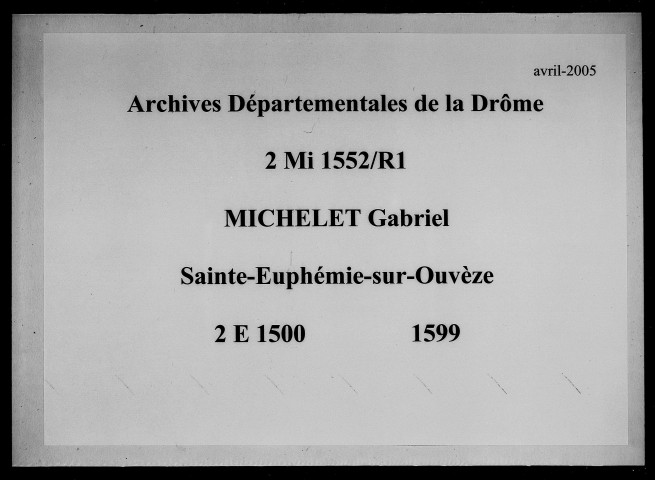 avril-2005

Archives Départementales de la Drôme

2 Mi 1552/R1

MICHELET Gabriel

Sainte-Euphémie-sur-Ouvèze

2 E 1500 1599